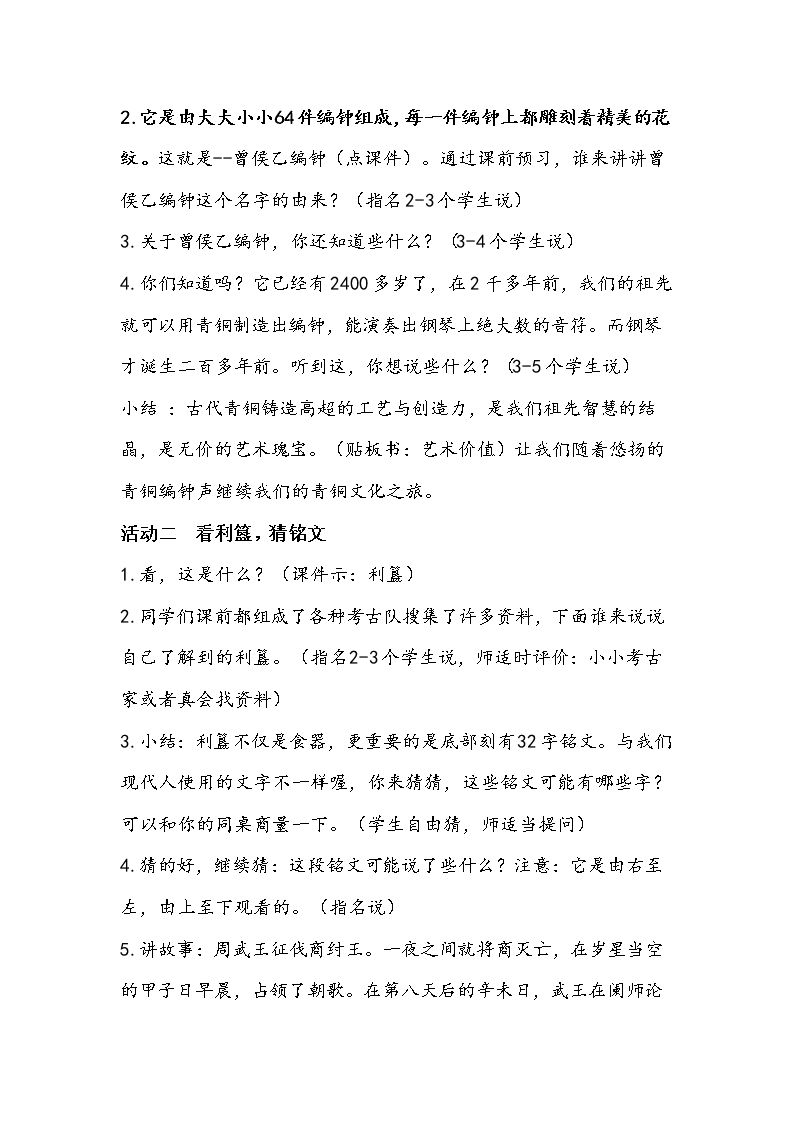 2.它是由大大小小64件编钟组成,每一件编钟上都雕刻着精美的花纹。这就是--曾侯乙编钟（点课件）。通过课前预习，谁来讲讲曾侯乙编钟这个名字的由来？（指名2-3个学生说）

3.关于曾侯乙编钟，你还知道些什么？（3-4个学生说）

4.你们知道吗？它已经有2400多岁了，在2千多年前，我们的祖先就可以用青铜制造出编钟，能演奏出钢琴上绝大数的音符。而钢琴才诞生二百多年前。听到这，你想说些什么？（3-5个学生说）

小结：古代青铜铸造高超的工艺与创造力，是我们祖先智慧的结晶，是无价的艺术瑰宝。（贴板书：艺术价值）让我们随着悠扬的青铜编钟声继续我们的青铜文化之旅。

活动二 看利簋，猜铭文

1.看，这是什么？（课件示：利簋）

2.同学们课前都组成了各种考古队搜集了许多资料，下面谁来说说自己了解到的利簋。（指名2-3个学生说，师适时评价：小小考古家或者真会找资料）

3.小结：利簋不仅是食器，更重要的是底部刻有32字铭文。与我们现代人使用的文字不一样喔，你来猜猜，这些铭文可能有哪些字？可以和你的同桌商量一下。（学生自由猜，师适当提问）

4.猜的好，继续猜：这段铭文可能说了些什么？注意：它是由右至左，由上至下观看的。（指名说）

5.讲故事：周武王征伐商纣王。一夜之间就将商灭亡，在岁星当空的甲子日早晨，占领了朝歌。在第八天后的辛未日，武王在阑师论